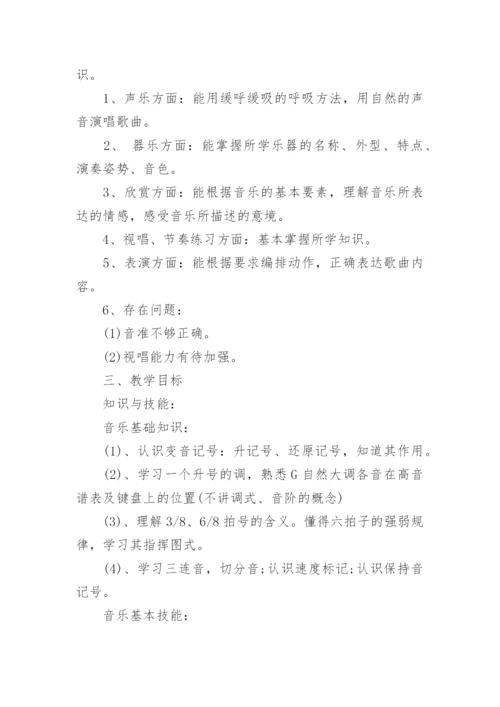 识。

1、声乐方面：能用缓呼缓吸的呼吸方法，用自然的声音演唱歌曲。

2、 器乐方面：能掌握所学乐器的名称、外型、特点、演奏姿势、音色。

3、欣赏方面：能根据音乐的基本要素，理解音乐所表达的情感，感受音乐所描述的意境。

4、视唱、节奏练习方面：基本掌握所学知识。

5、表演方面：能根据要求编排动作，正确表达歌曲内容。

6、存在问题：

(1)音准不够正确。

(2)视唱能力有待加强。

三、教学目标

知识与技能：

音乐基础知识：

(1)、认识变音记号：升记号、还原记号，知道其作用。

(2)、学习一个升号的调，熟悉G自然大调各音在高音谱表及键盘上的位置(不讲调式、音阶的概念)

(3)、理解3/8、6/8拍号的含义。懂得六拍子的强弱规律，学习其指挥图式。

(4)、学习三连音，切分音;认识速度标记;认识保持音记号。

音乐基本技能：